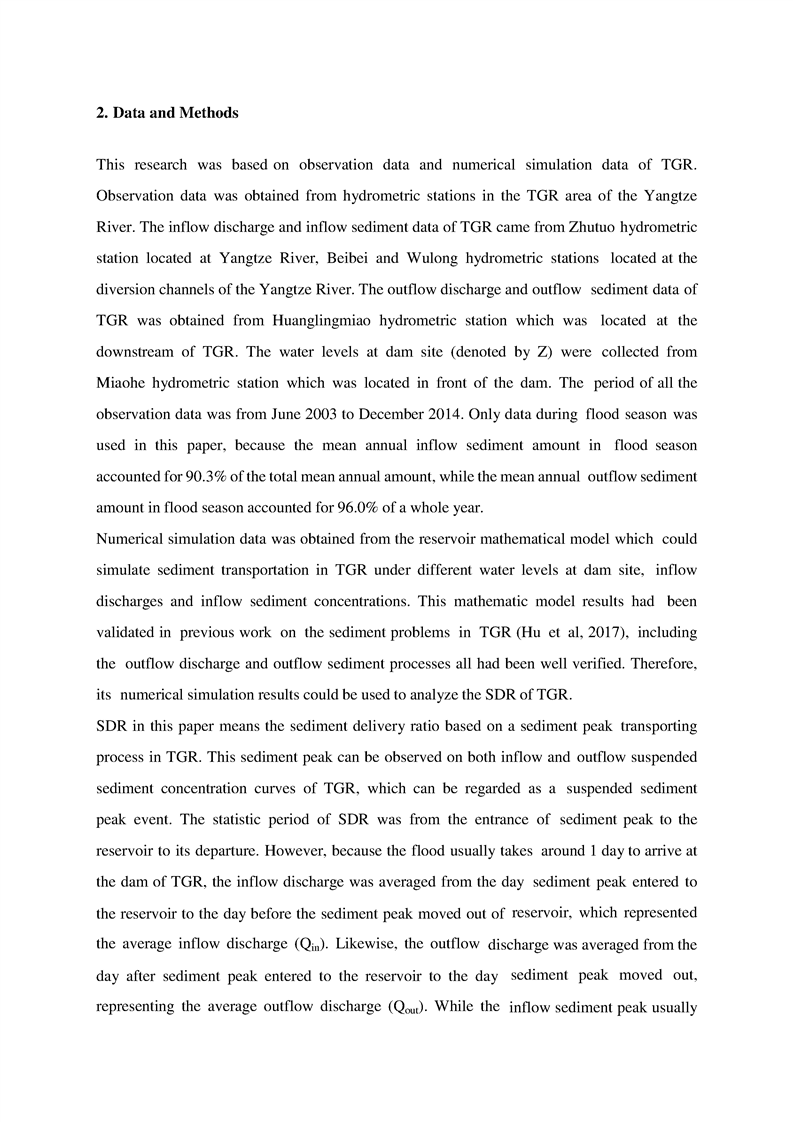 2. Data and Methods

This research was based on observation data and numerical simulation data of TGR. Observation data was obtained from hydrometric stations in the TGR area of the Yangtze River. The inflow discharge and inflow sediment data of TGR came from Zhutuo hydrometric station located at Yangtze River, Beibei and Wulong hydrometric stations located at the diversion channels of the Yangtze River. The outflow discharge and outflow sediment data of TGR was obtained from Huanglingmiao hydrometric station which was located at the downstream of TGR. The water levels at dam site (denoted by Z) were collected from Miaohe hydrometric station which was located in front of the dam. The period of all the observation data was from June 2003 to December 2014. Only data during flood season was used in this paper, because the mean annual inflow sediment amount in flood season accounted for 90.3% of the total mean annual amount, while the mean annual outflow sediment amount in flood season accounted for 96.0% of a whole year.
Numerical simulation data was obtained from the reservoir mathematical model which could simulate sediment transportation in TGR under different water levels at dam site, inflow discharges and inflow sediment concentrations. This mathematic model results had been validated in previous work on the sediment problems in TGR (Hu et al, 2017), including the outflow discharge and outflow sediment processes all had been well verified. Therefore, its numerical simulation results could be used to analyze the SDR of TGR.
SDR in this paper means the sediment delivery ratio based on a sediment peak transporting process in TGR. This sediment peak can be observed on both inflow and outflow suspended sediment concentration curves of TGR, which can be regarded as a suspended sediment peak event. The statistic period of SDR was from the entrance of sediment peak to the reservoir to its departure. However, because the flood usually takes around 1 day to arrive at the dam of TGR, the inflow discharge was averaged from the day sediment peak entered to the reservoir to the day before the sediment peak moved out of reservoir, which represented the average inflow discharge ($Q_{in}$). Likewise, the outflow discharge was averaged from the day after sediment peak entered to the reservoir to the day sediment peak moved out, representing the average outflow discharge ($Q_{out}$). While the inflow sediment peak usually